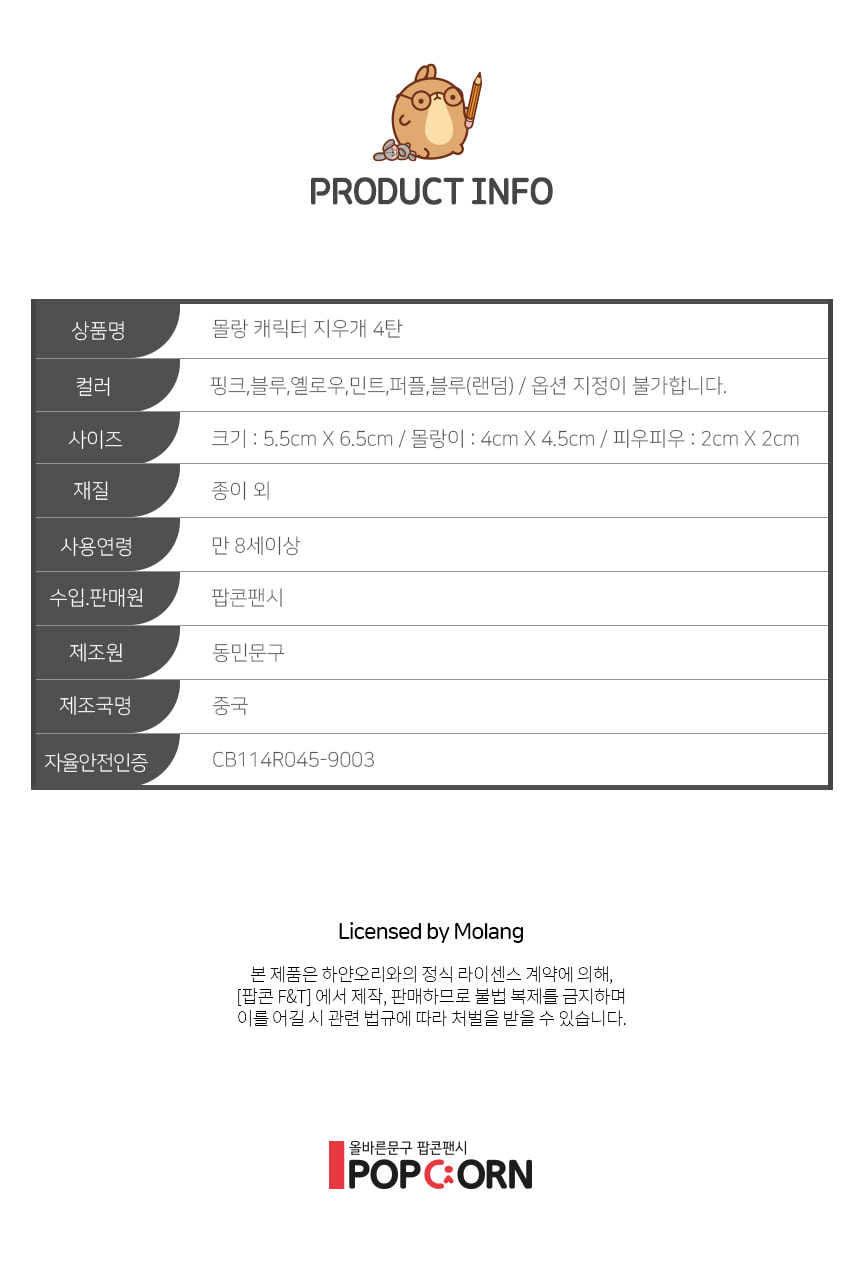 PRODUCT INFO

| 상품명 | 몰랑 캐릭터 지우개 4탄 |
|---|---|
| 컬러 | 핑크,블루,옐로우,민트,퍼플,블루(랜덤) / 옵션 지정이 불가합니다. |
| 사이즈 | 크기 : 5.5cm X 6.5cm / 몰랑이 : 4cm X 4.5cm / 피우피우 : 2cm X 2cm |
| 재질 | 종이 외 |
| 사용연령 | 만 8세이상 |
| 수입.판매원 | 팝콘팬시 |
| 제조원 | 동민문구 |
| 제조국명 | 중국 |
| 자율안전인증 | CB114R045-9003 |

Licensed by Molang

본 제품은 하얀오리와의 정식 라이센스 계약에 의해, [팝콘 F&T] 에서 제작, 판매하므로 불법 복제를 금지하며 이를 어길 시 관련 법규에 따라 처벌을 받을 수 있습니다.

올바른문구 팝콘팬시
POPCORN